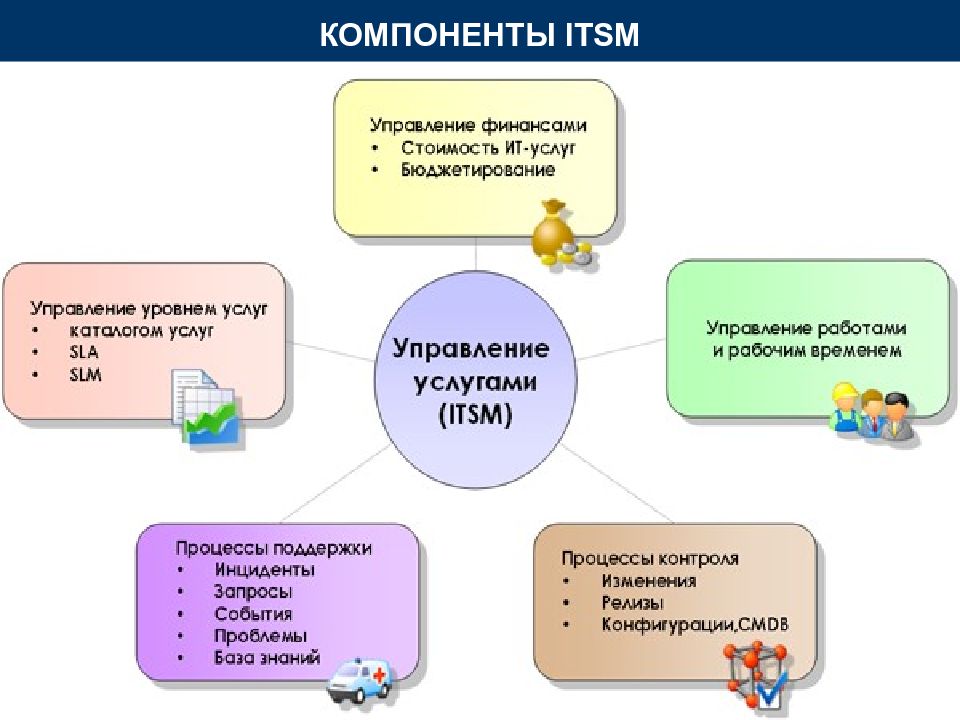 КОМПОНЕНТЫ ITSM

Управление финансами
• Стоимость ИТ-услуг
• Бюджетирование

Управление уровнем услуг
• каталогом услуг
• SLA
• SLM

Управление услугами (ITSM)

Управление работами и рабочим временем

Процессы поддержки
• Инциденты
• Запросы
• События
• Проблемы
• База знаний

Процессы контроля
• Изменения
• Релизы
• Конфигурации,CMDB